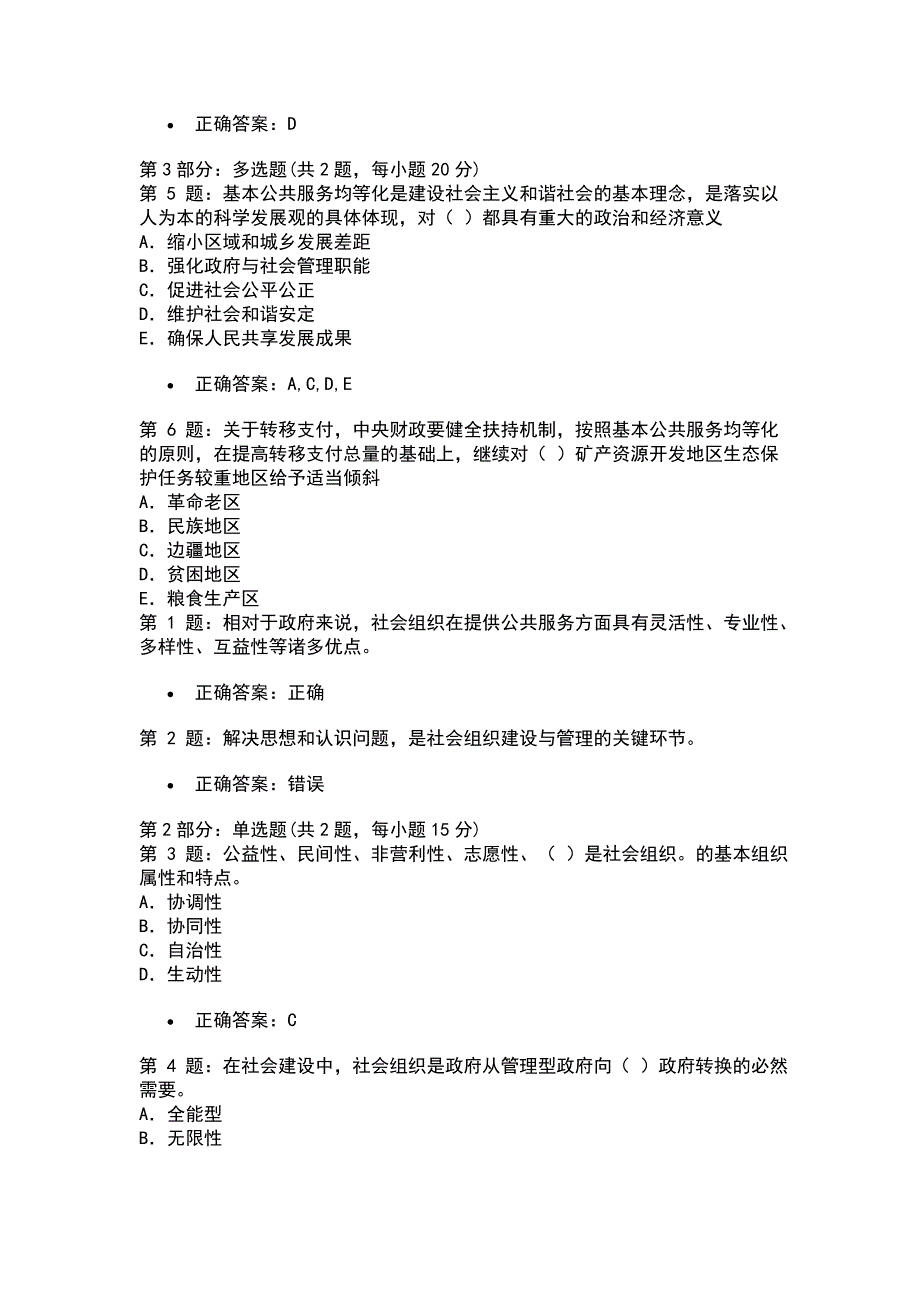 • 正确答案：D

第 3 部分：多选题(共 2 题，每小题 20 分)
第 5 题：基本公共服务均等化是建设社会主义和谐社会的基本理念，是落实以人为本的科学发展观的具体体现，对（ ）都具有重大的政治和经济意义
A. 缩小区域和城乡发展差距
B. 强化政府与社会管理职能
C. 促进社会公平公正
D. 维护社会和谐安定
E. 确保人民共享发展成果

• 正确答案：A,C,D,E

第 6 题：关于转移支付，中央财政要健全扶持机制，按照基本公共服务均等化的原则，在提高转移支付总量的基础上，继续对（ ）矿产资源开发地区生态保护任务较重地区给予适当倾斜
A. 革命老区
B. 民族地区
C. 边疆地区
D. 贫困地区
E. 粮食生产区
第 1 题：相对于政府来说，社会组织在提供公共服务方面具有灵活性、专业性、多样性、互益性等诸多优点。

• 正确答案：正确

第 2 题：解决思想和认识问题，是社会组织建设与管理的关键环节。

• 正确答案：错误

第 2 部分：单选题(共 2 题，每小题 15 分)
第 3 题：公益性、民间性、非营利性、志愿性、（ ）是社会组织。的基本组织属性和特点。
A. 协调性
B. 协同性
C. 自治性
D. 生动性

• 正确答案：C

第 4 题：在社会建设中，社会组织是政府从管理型政府向（ ）政府转换的必然需要。
A. 全能型
B. 无限性